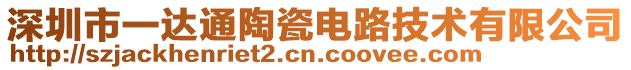 深圳市一达通陶瓷电路技术有限公司
http://szjackhenriet2.cn.coovee.com